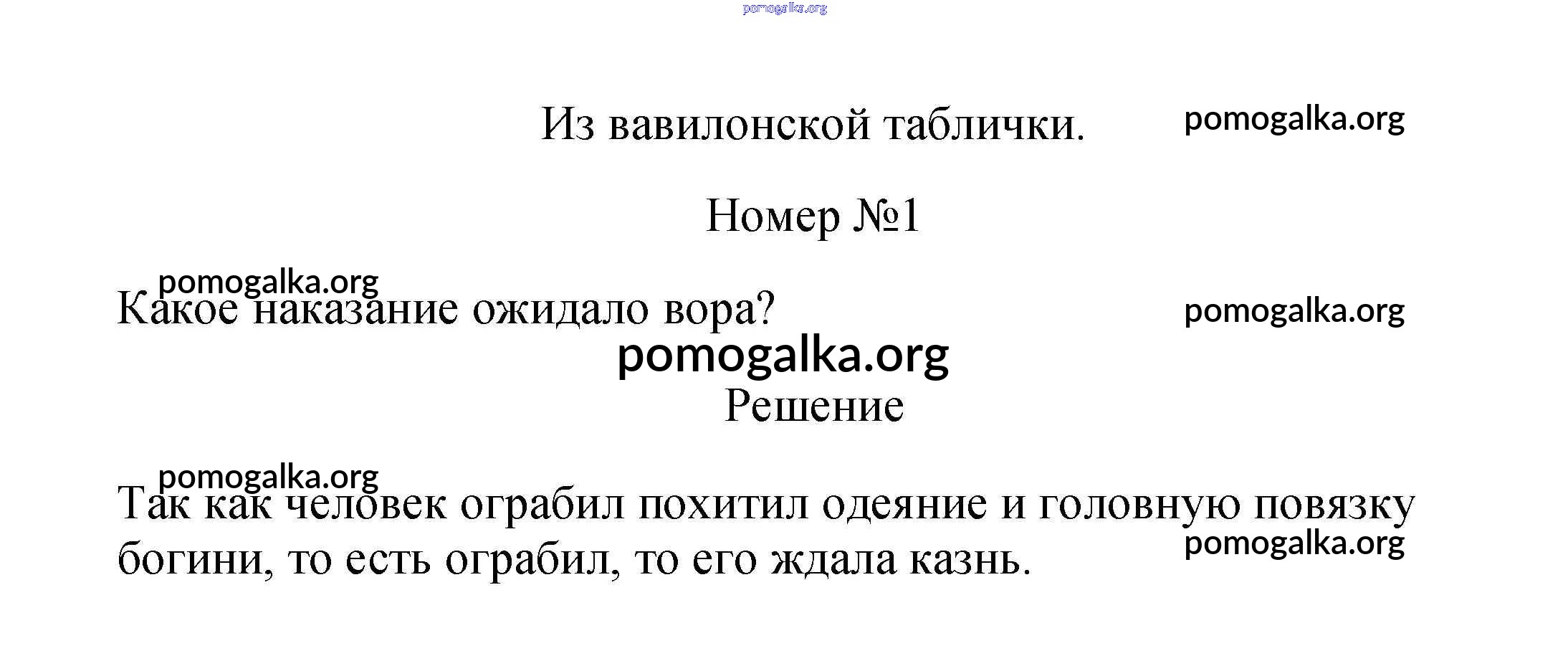 Из вавилонской таблички.

Номер №1

Какое наказание ожидало вора?

Решение

Так как человек ограбил похитил одеяние и головную повязку богини, то есть ограбил, то его ждала казнь.

pomogalka.org